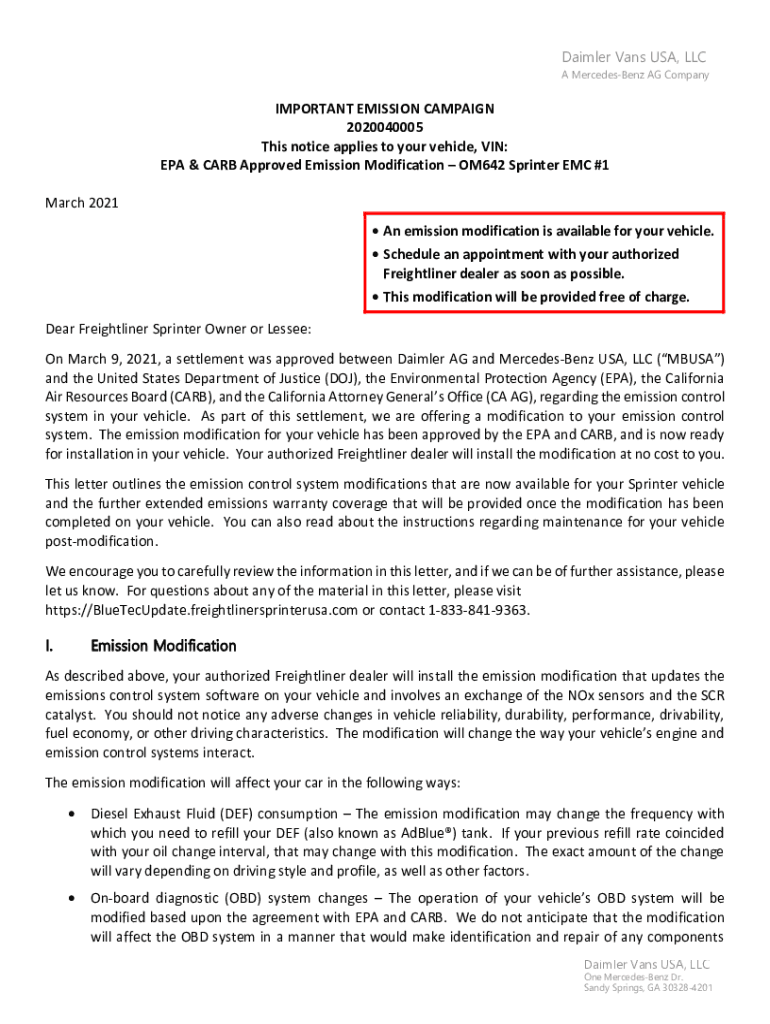 Daimler Vans USA, LLC
A Mercedes-Benz AG Company

IMPORTANT EMISSION CAMPAIGN
2020040005
This notice applies to your vehicle, VIN:
EPA & CARB Approved Emission Modification – OM642 Sprinter EMC #1

March 2021

• An emission modification is available for your vehicle.
• Schedule an appointment with your authorized Freightliner dealer as soon as possible.
• This modification will be provided free of charge.

Dear Freightliner Sprinter Owner or Lessee:

On March 9, 2021, a settlement was approved between Daimler AG and Mercedes-Benz USA, LLC ("MBUSA") and the United States Department of Justice (DOJ), the Environmental Protection Agency (EPA), the California Air Resources Board (CARB), and the California Attorney General's Office (CA AG), regarding the emission control system in your vehicle. As part of this settlement, we are offering a modification to your emission control system. The emission modification for your vehicle has been approved by the EPA and CARB, and is now ready for installation in your vehicle. Your authorized Freightliner dealer will install the modification at no cost to you.

This letter outlines the emission control system modifications that are now available for your Sprinter vehicle and the further extended emissions warranty coverage that will be provided once the modification has been completed on your vehicle. You can also read about the instructions regarding maintenance for your vehicle post-modification.

We encourage you to carefully review the information in this letter, and if we can be of further assistance, please let us know. For questions about any of the material in this letter, please visit https://BlueTecUpdate.freightlinersprinterusa.com or contact 1-833-841-9363.

I. Emission Modification

As described above, your authorized Freightliner dealer will install the emission modification that updates the emissions control system software on your vehicle and involves an exchange of the NOx sensors and the SCR catalyst. You should not notice any adverse changes in vehicle reliability, durability, performance, drivability, fuel economy, or other driving characteristics. The modification will change the way your vehicle's engine and emission control systems interact.

The emission modification will affect your car in the following ways:

• Diesel Exhaust Fluid (DEF) consumption – The emission modification may change the frequency with which you need to refill your DEF (also known as AdBlue®) tank. If your previous refill rate coincided with your oil change interval, that may change with this modification. The exact amount of the change will vary depending on driving style and profile, as well as other factors.

• On-board diagnostic (OBD) system changes – The operation of your vehicle's OBD system will be modified based upon the agreement with EPA and CARB. We do not anticipate that the modification will affect the OBD system in a manner that would make identification and repair of any components

Daimler Vans USA, LLC
One Mercedes-Benz Dr.
Sandy Springs, GA 30328-4201